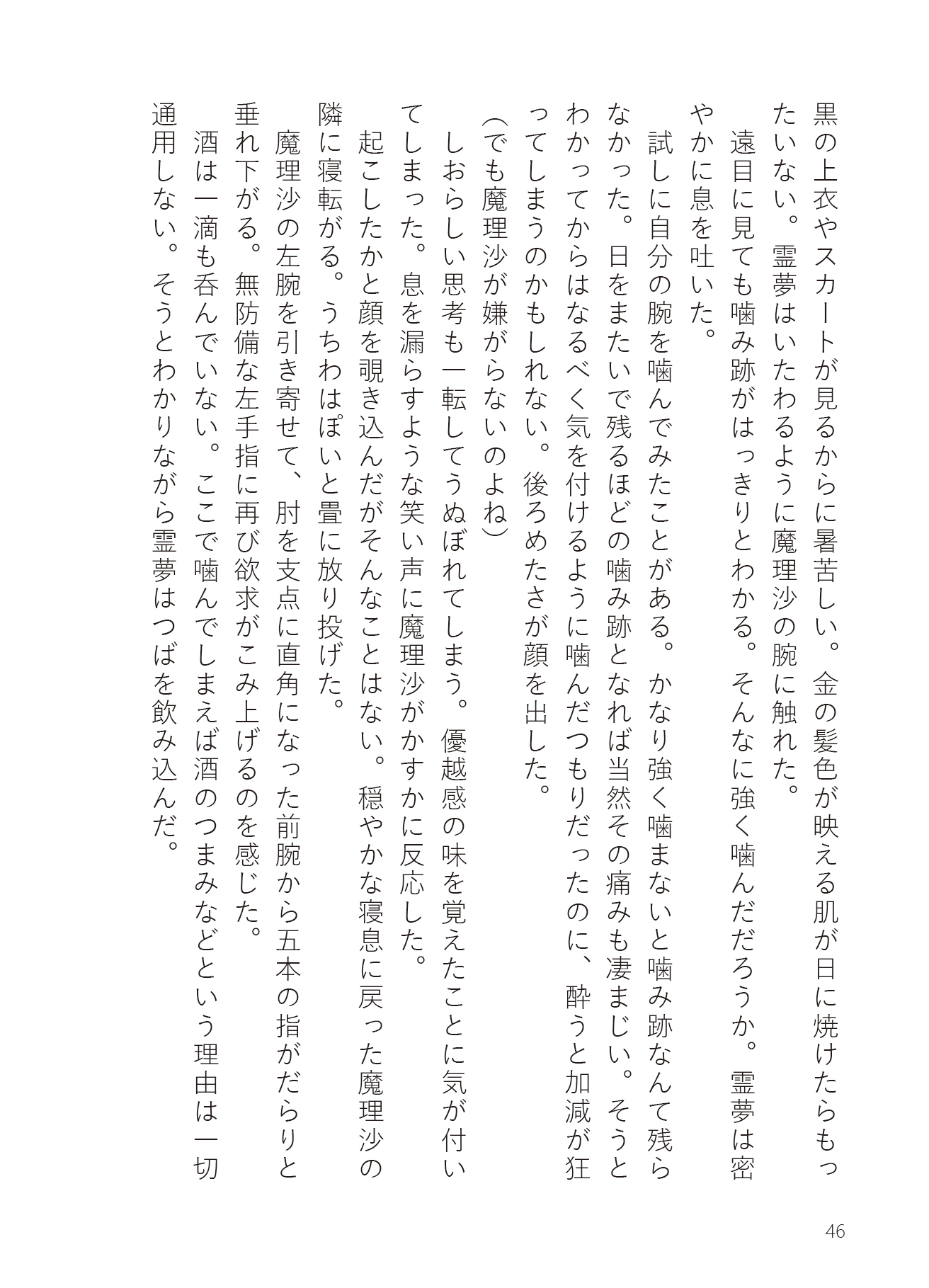 黒の上衣やスカートが見るからに暑苦しい。金の髪色が映える肌が日に焼けたらもったいない。霊夢はいたわるように魔理沙の腕に触れた。

遠目に見ても噛み跡がはっきりとわかる。そんなに強く噛んだだろうか。霊夢は密やかに息を吐いた。

試しに自分の腕を噛んでみたことがある。かなり強く噛まないと噛み跡なんて残らなかった。日をまたいで残るほどの噛み跡となれば当然その痛みも凄まじい。そうとわかってからはなるべく気を付けるように噛んだつもりだったのに、酔うと加減が狂ってしまうのかもしれない。後ろめたさが顔を出した。

（でも魔理沙が嫌がらないのよね）

しおらしい思考も一転してうぬぼれてしまう。優越感の味を覚えたことに気が付いてしまった。息を漏らすような笑い声に魔理沙がかすかに反応した。

起こしたかと顔を覗き込んだがそんなことはない。穏やかな寝息に戻った魔理沙の隣に寝転がる。うちわはぽいと畳に放り投げた。

魔理沙の左腕を引き寄せて、肘を支点に直角になった前腕から五本の指がだらりと垂れ下がる。無防備な左手指に再び欲求がこみ上げるのを感じた。

酒は一滴も呑んでいない。ここで噛んでしまえば酒のつまみなどという理由は一切通用しない。そうとわかりながら霊夢はつばを飲み込んだ。

46